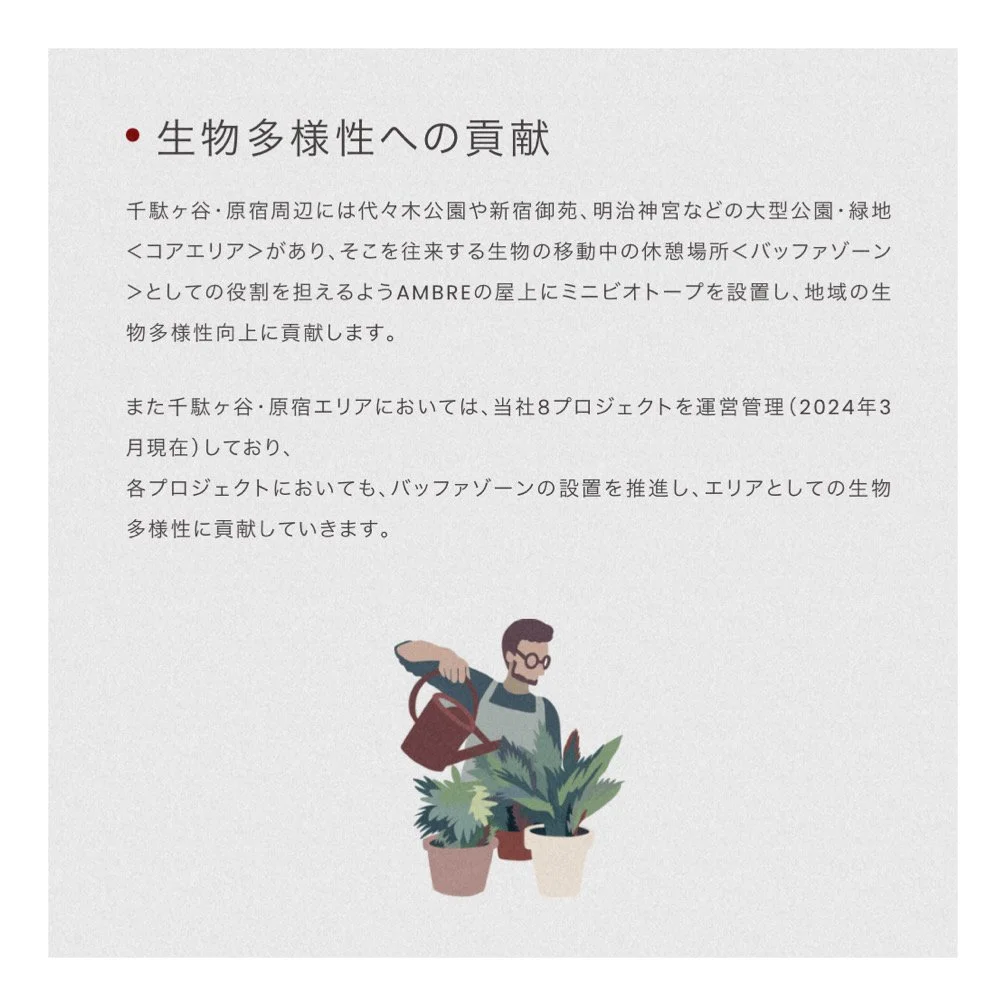 • 生物多様性への貢献

千駄ヶ谷・原宿周辺には代々木公園や新宿御苑、明治神宮などの大型公園・緑地<コアエリア>があり、そこを往来する生物の移動中の休憩場所<バッファゾーン>としての役割を担えるようAMBREの屋上にミニビオトープを設置し、地域の生物多様性向上に貢献します。

また千駄ヶ谷・原宿エリアにおいては、当社8プロジェクトを運営管理(2024年3月現在)しており、
各プロジェクトにおいても、バッファゾーンの設置を推進し、エリアとしての生物多様性に貢献していきます。